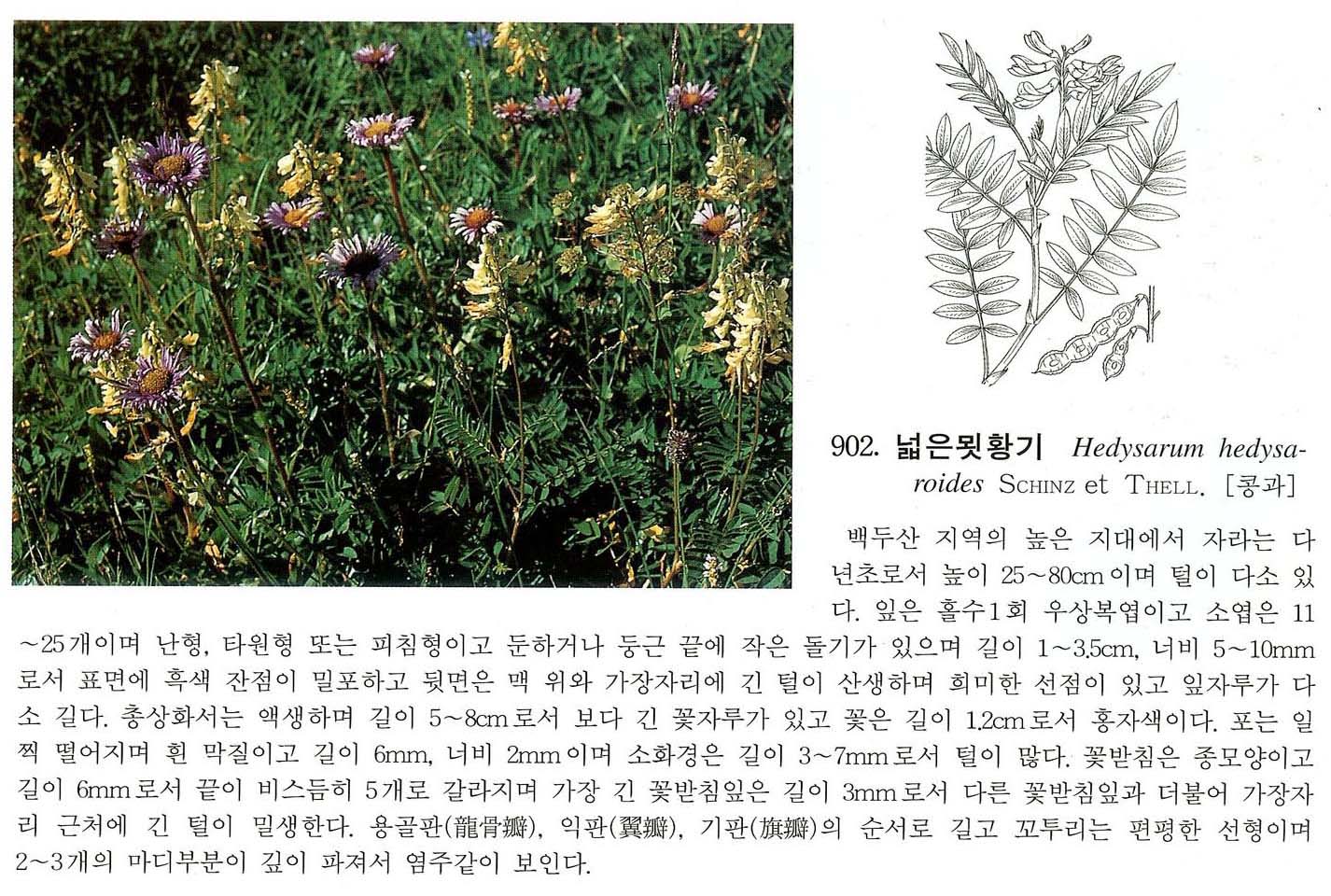 902. 넓은묏황기 *Hedysarum hedysaroides* SCHINZ et THELL. [콩과]

백두산 지역의 높은 지대에서 자라는 다년초로서 높이 25~80cm이며 털이 다소 있다. 잎은 홀수1회 우상복엽이고 소엽은 11~25개이며 난형, 타원형 또는 피침형이고 둔하거나 둥근 끝에 작은 돌기가 있으며 길이 1~3.5cm, 너비 5~10mm로서 표면에 흑색 잔점이 밀포하고 뒷면은 맥 위와 가장자리에 긴 털이 산생하며 희미한 선점이 있고 잎자루가 다소 길다. 총상화서는 액생하며 길이 5~8cm로서 보다 긴 꽃자루가 있고 꽃은 길이 1.2cm로서 홍자색이다. 포는 일찍 떨어지며 흰 막질이고 길이 6mm, 너비 2mm이며 소화경은 길이 3~7mm로서 털이 많다. 꽃받침은 종모양이고 길이 6mm로서 끝이 비스듬히 5개로 갈라지며 가장 긴 꽃받침잎은 길이 3mm로서 다른 꽃받침잎과 더불어 가장자리 근처에 긴 털이 밀생한다. 용골판(龍骨瓣), 익판(翼瓣), 기판(旗瓣)의 순서로 길고 꼬투리는 편평한 선형이며 2~3개의 마디부분이 깊이 파져서 염주같이 보인다.